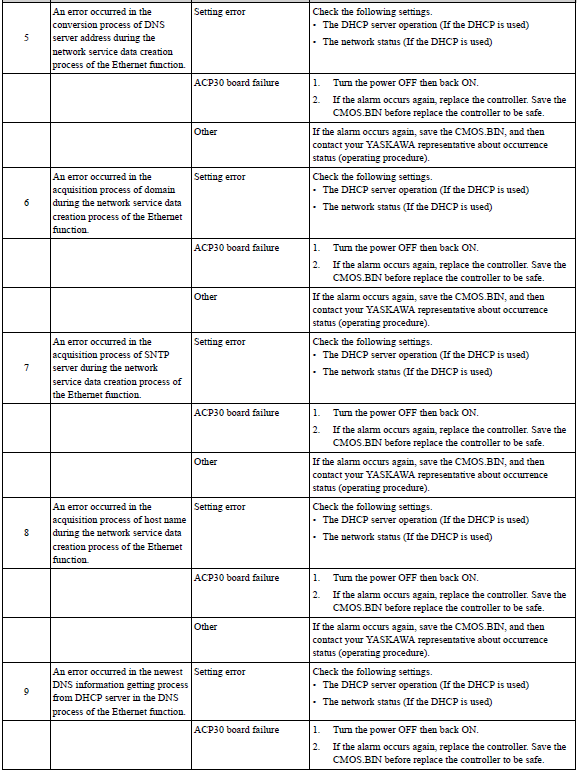 |   |   |   |   |
|---|---|---|---|
| 5 | An error occurred in the conversion process of DNS server address during the network service data creation process of the Ethernet function. | Setting error | Check the following settings. • The DHCP server operation (If the DHCP is used) • The network status (If the DHCP is used) |
|   |   | ACP30 board failure | 1. Turn the power OFF then back ON. 2. If the alarm occurs again, replace the controller. Save the CMOS.BIN before replace the controller to be safe. |
|   |   | Other | If the alarm occurs again, save the CMOS.BIN, and then contact your YASKAWA representative about occurrence status (operating procedure). |
| 6 | An error occurred in the acquisition process of domain during the network service data creation process of the Ethernet function. | Setting error | Check the following settings. • The DHCP server operation (If the DHCP is used) • The network status (If the DHCP is used) |
|   |   | ACP30 board failure | 1. Turn the power OFF then back ON. 2. If the alarm occurs again, replace the controller. Save the CMOS.BIN before replace the controller to be safe. |
|   |   | Other | If the alarm occurs again, save the CMOS.BIN, and then contact your YASKAWA representative about occurrence status (operating procedure). |
| 7 | An error occurred in the acquisition process of SNTP server during the network service data creation process of the Ethernet function. | Setting error | Check the following settings. • The DHCP server operation (If the DHCP is used) • The network status (If the DHCP is used) |
|   |   | ACP30 board failure | 1. Turn the power OFF then back ON. 2. If the alarm occurs again, replace the controller. Save the CMOS.BIN before replace the controller to be safe. |
|   |   | Other | If the alarm occurs again, save the CMOS.BIN, and then contact your YASKAWA representative about occurrence status (operating procedure). |
| 8 | An error occurred in the acquisition process of host name during the network service data creation process of the Ethernet function. | Setting error | Check the following settings. • The DHCP server operation (If the DHCP is used) • The network status (If the DHCP is used) |
|   |   | ACP30 board failure | 1. Turn the power OFF then back ON. 2. If the alarm occurs again, replace the controller. Save the CMOS.BIN before replace the controller to be safe. |
|   |   | Other | If the alarm occurs again, save the CMOS.BIN, and then contact your YASKAWA representative about occurrence status (operating procedure). |
| 9 | An error occurred in the newest DNS information getting process from DHCP server in the DNS process of the Ethernet function. | Setting error | Check the following settings. • The DHCP server operation (If the DHCP is used) • The network status (If the DHCP is used) |
|   |   | ACP30 board failure | 1. Turn the power OFF then back ON. 2. If the alarm occurs again, replace the controller. Save the CMOS.BIN before replace the controller to be safe. |